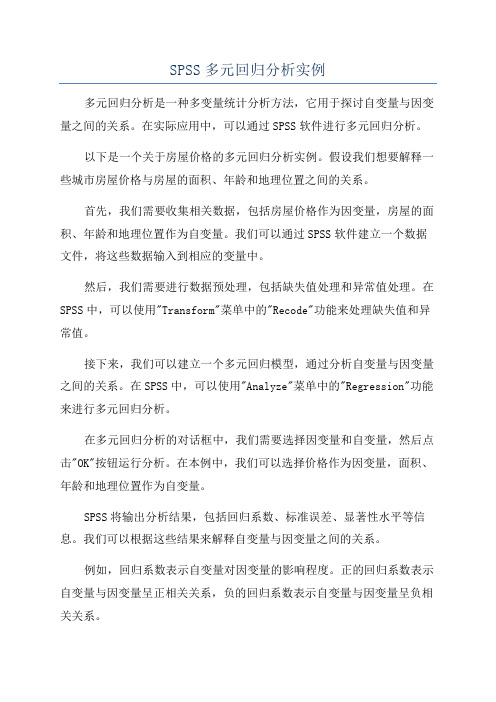 SPSS 多元回归分析实例

多元回归分析是一种多变量统计分析方法，它用于探讨自变量与因变量之间的关系。在实际应用中，可以通过 SPSS 软件进行多元回归分析。

以下是一个关于房屋价格的多元回归分析实例。假设我们想要解释一些城市房屋价格与房屋的面积、年龄和地理位置之间的关系。

首先，我们需要收集相关数据，包括房屋价格作为因变量，房屋的面积、年龄和地理位置作为自变量。我们可以通过 SPSS 软件建立一个数据文件，将这些数据输入到相应的变量中。

然后，我们需要进行数据预处理，包括缺失值处理和异常值处理。在 SPSS 中，可以使用"Transform"菜单中的"Recode"功能来处理缺失值和异常值。

接下来，我们可以建立一个多元回归模型，通过分析自变量与因变量之间的关系。在 SPSS 中，可以使用"Analyze"菜单中的"Regression"功能来进行多元回归分析。

在多元回归分析的对话框中，我们需要选择因变量和自变量，然后点击"OK"按钮运行分析。在本例中，我们可以选择价格作为因变量，面积、年龄和地理位置作为自变量。

SPSS 将输出分析结果，包括回归系数、标准误差、显著性水平等信息。我们可以根据这些结果来解释自变量与因变量之间的关系。

例如，回归系数表示自变量对因变量的影响程度。正的回归系数表示自变量与因变量呈正相关关系，负的回归系数表示自变量与因变量呈负相关关系。